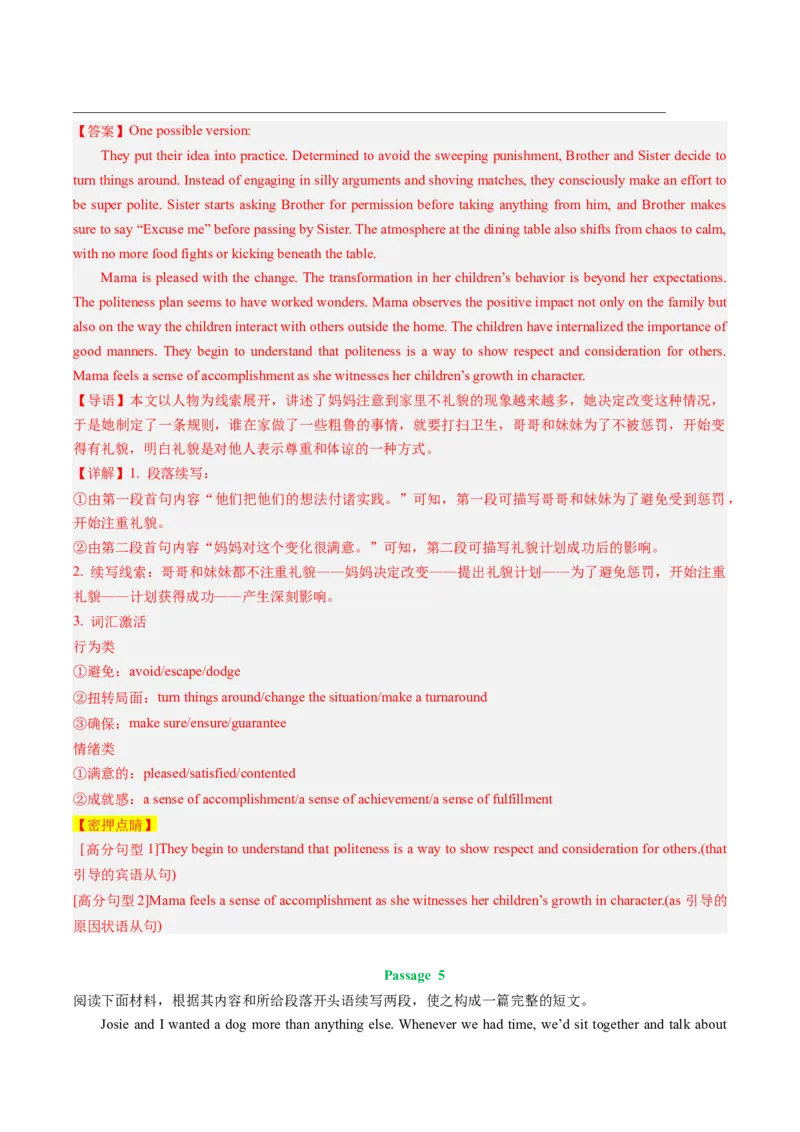 【答案】One possible version:

They put their idea into practice. Determined to avoid the sweeping punishment, Brother and Sister decide to turn things around. Instead of engaging in silly arguments and shoving matches, they consciously make an effort to be super polite. Sister starts asking Brother for permission before taking anything from him, and Brother makes sure to say “Excuse me” before passing by Sister. The atmosphere at the dining table also shifts from chaos to calm, with no more food fights or kicking beneath the table.

Mama is pleased with the change. The transformation in her children’s behavior is beyond her expectations. The politeness plan seems to have worked wonders. Mama observes the positive impact not only on the family but also on the way the children interact with others outside the home. The children have internalized the importance of good manners. They begin to understand that politeness is a way to show respect and consideration for others. Mama feels a sense of accomplishment as she witnesses her children’s growth in character.

【导语】本文以人物为线索展开，讲述了妈妈注意到家里不礼貌的现象越来越多，她决定改变这种情况，于是她制定了一条规则，谁在家做了一些粗鲁的事情，就要打扫卫生，哥哥和妹妹为了不被惩罚，开始变得有礼貌，明白礼貌是对他人表示尊重和体谅的一种方式。

【详解】1. 段落续写：

①由第一段首句内容“他们把他们的想法付诸实践。”可知，第一段可描写哥哥和妹妹为了避免受到惩罚，开始注重礼貌。

②由第二段首句内容“妈妈对这个变化很满意。”可知，第二段可描写礼貌计划成功后的影响。

2. 续写线索：哥哥和妹妹都不注重礼貌——妈妈决定改变——提出礼貌计划——为了避免惩罚，开始注重礼貌——计划获得成功——产生深刻影响。

3. 词汇激活

行为类

①避免：avoid/escape/dodge

②扭转局面：turn things around/change the situation/make a turnaround

③确保：make sure/ensure/guarantee

情绪类

①满意的：pleased/satisfied/contented

②成就感：a sense of accomplishment/a sense of achievement/a sense of fulfillment

【密押点睛】

[高分句型 1]They begin to understand that politeness is a way to show respect and consideration for others.(that 引导的宾语从句)

[高分句型 2]Mama feels a sense of accomplishment as she witnesses her children’s growth in character.(as 引导的原因状语从句)

Passage 5

阅读下面材料，根据其内容和所给段落开头语续写两段，使之构成一篇完整的短文。

Josie and I wanted a dog more than anything else. Whenever we had time, we’d sit together and talk about